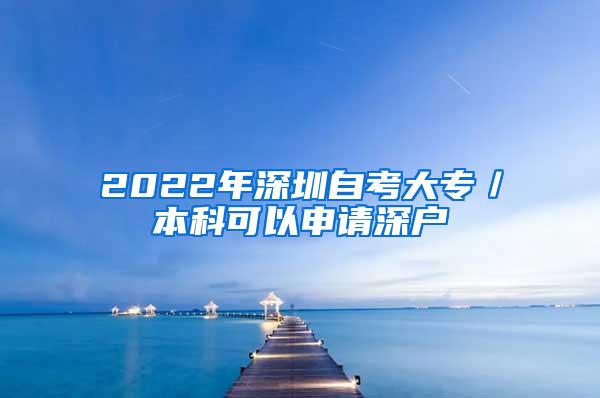 2022年深圳自考大专/本科可以申请深户